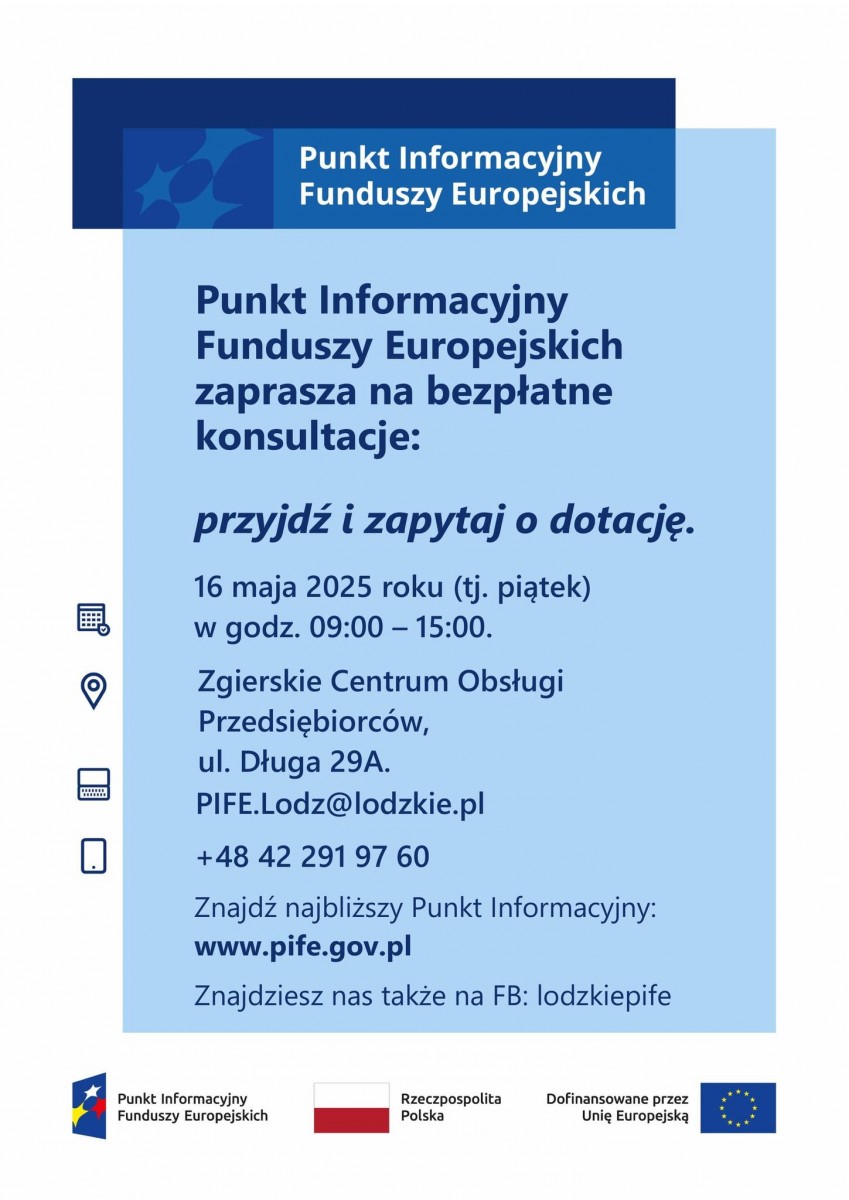 Punkt Informacyjny Funduszy Europejskich

Punkt Informacyjny Funduszy Europejskich zaprasza na bezpłatne konsultacje:

przyjdź i zapytaj o dotację.

16 maja 2025 roku (tj. piątek) w godz. 09:00 – 15:00.

Zgierskie Centrum Obsługi Przedsiębiorców, ul. Długa 29A.

PIFE.Lodz@lodzkie.pl

+48 42 291 97 60

Znajdź najbliższy Punkt Informacyjny:
www.pife.gov.pl

Znajdziesz nas także na FB: lodzkiepife

Punkt Informacyjny Funduszy Europejskich

Rzeczpospolita Polska

Dofinansowane przez Unię Europejską